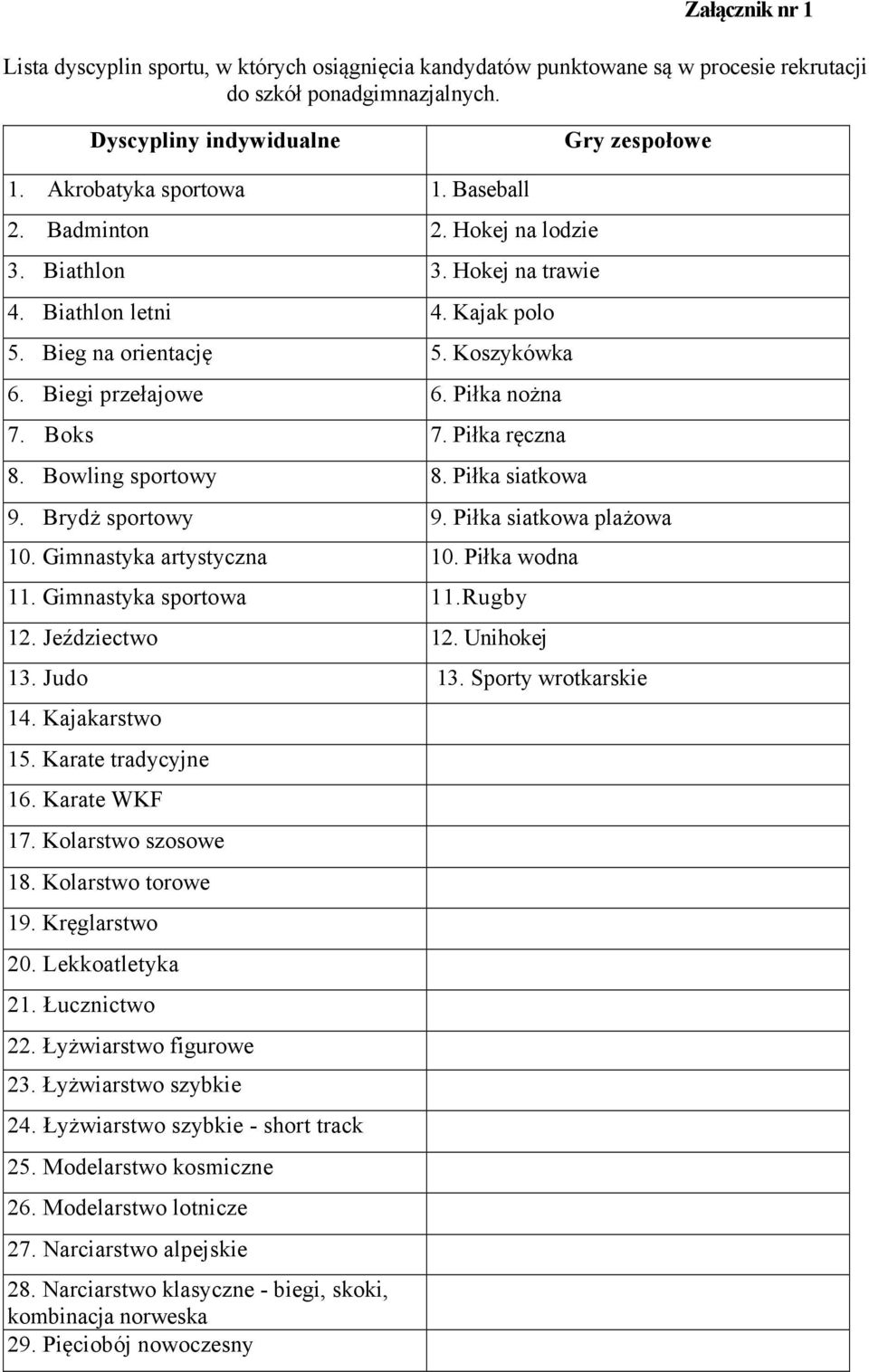 Załącznik nr 1

Lista dyscyplin sportu, w których osiągnięcia kandydatów punktowane są w procesie rekrutacji do szkół ponadgimnazjalnych.

| Dyscypliny indywidualne | Gry zespołowe |
|---|---|
| 1. Akrobatyka sportowa | 1. Baseball |
| 2. Badminton | 2. Hokej na lodzie |
| 3. Biathlon | 3. Hokej na trawie |
| 4. Biathlon letni | 4. Kajak polo |
| 5. Bieg na orientację | 5. Koszykówka |
| 6. Biegi przełajowe | 6. Piłka nożna |
| 7. Boks | 7. Piłka ręczna |
| 8. Bowling sportowy | 8. Piłka siatkowa |
| 9. Brydż sportowy | 9. Piłka siatkowa plażowa |
| 10. Gimnastyka artystyczna | 10. Piłka wodna |
| 11. Gimnastyka sportowa | 11.Rugby |
| 12. Jeździectwo | 12. Unihokej |
| 13. Judo | 13. Sporty wrotkarskie |
| 14. Kajakarstwo | |
| 15. Karate tradycyjne | |
| 16. Karate WKF | |
| 17. Kolarstwo szosowe | |
| 18. Kolarstwo torowe | |
| 19. Kręglarstwo | |
| 20. Lekkoatletyka | |
| 21. Łucznictwo | |
| 22. Łyżwiarstwo figurowe | |
| 23. Łyżwiarstwo szybkie | |
| 24. Łyżwiarstwo szybkie - short track | |
| 25. Modelarstwo kosmiczne | |
| 26. Modelarstwo lotnicze | |
| 27. Narciarstwo alpejskie | |
| 28. Narciarstwo klasyczne - biegi, skoki, kombinacja norweska | |
| 29. Pięciobój nowoczesny | |